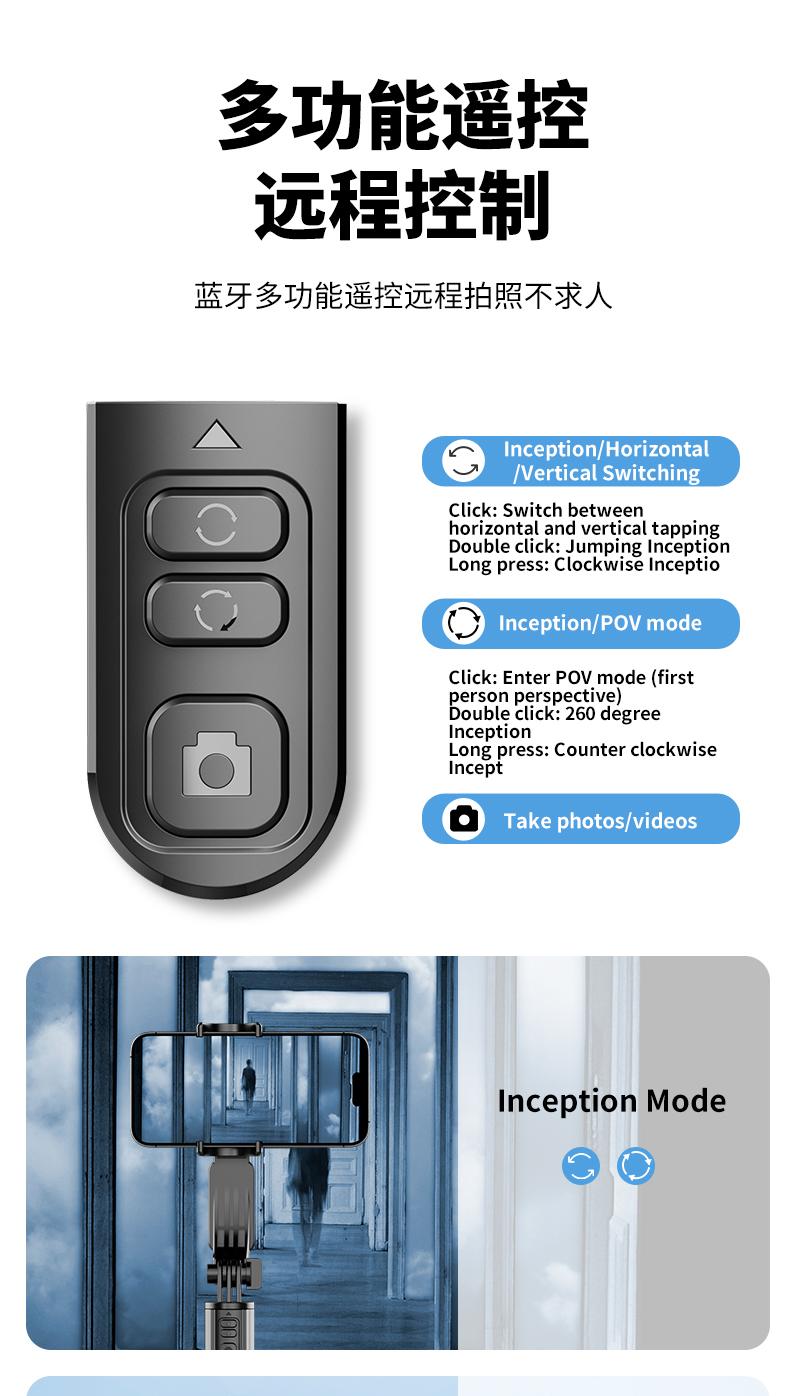 多功能遥控
远程控制

蓝牙多功能遥控远程拍照不求人

Inception/Horizontal /Vertical Switching

Click: Switch between horizontal and vertical tapping
Double click: Jumping Inception
Long press: Clockwise Inceptio

Inception/POV mode

Click: Enter POV mode (first person perspective)
Double click: 260 degree Inception
Long press: Counter clockwise Incept

Take photos/videos

Inception Mode